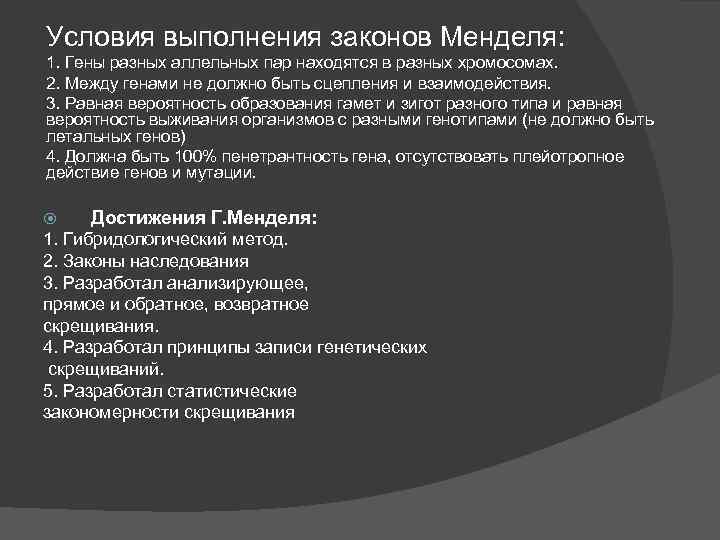 Условия выполнения законов Менделя:

1. Гены разных аллельных пар находятся в разных хромосомах.

2. Между генами не должно быть сцепления и взаимодействия.

3. Равная вероятность образования гамет и зигот разного типа и равная вероятность выживания организмов с разными генотипами (не должно быть летальных генов)

4. Должна быть 100% пенетрантность гена, отсутствовать плейотропное действие генов и мутации.

Достижения Г.Менделя:
1. Гибридологический метод.
2. Законы наследования
3. Разработал анализирующее, прямое и обратное, возвратное скрещивания.
4. Разработал принципы записи генетических скрещиваний.
5. Разработал статистические закономерности скрещивания